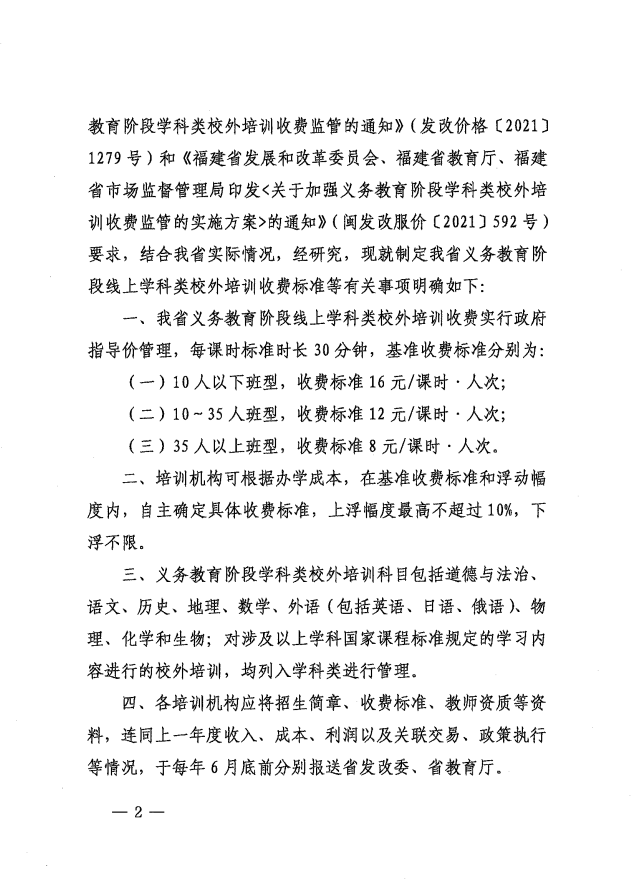 教育阶段学科类校外培训收费监管的通知》（发改价格〔2021〕1279号）和《福建省发展和改革委员会、福建省教育厅、福建省市场监督管理局印发<关于加强义务教育阶段学科类校外培训收费监管的实施方案>的通知》（闽发改服价〔2021〕592号）要求，结合我省实际情况，经研究，现就制定我省义务教育阶段线上学科类校外培训收费标准等有关事项明确如下：

一、我省义务教育阶段线上学科类校外培训收费实行政府指导价管理，每课时标准时长30分钟，基准收费标准分别为：

（一）10人以下班型，收费标准16元/课时·人次；

（二）10～35人班型，收费标准12元/课时·人次；

（三）35人以上班型，收费标准8元/课时·人次。

二、培训机构可根据办学成本，在基准收费标准和浮动幅度内，自主确定具体收费标准，上浮幅度最高不超过10%，下浮不限。

三、义务教育阶段学科类校外培训科目包括道德与法治、语文、历史、地理、数学、外语（包括英语、日语、俄语）、物理、化学和生物；对涉及以上学科国家课程标准规定的学习内容进行的校外培训，均列入学科类进行管理。

四、各培训机构应将招生简章、收费标准、教师资质等资料，连同上一年度收入、成本、利润以及关联交易、政策执行等情况，于每年6月底前分别报送省发改委、省教育厅。

— 2 —